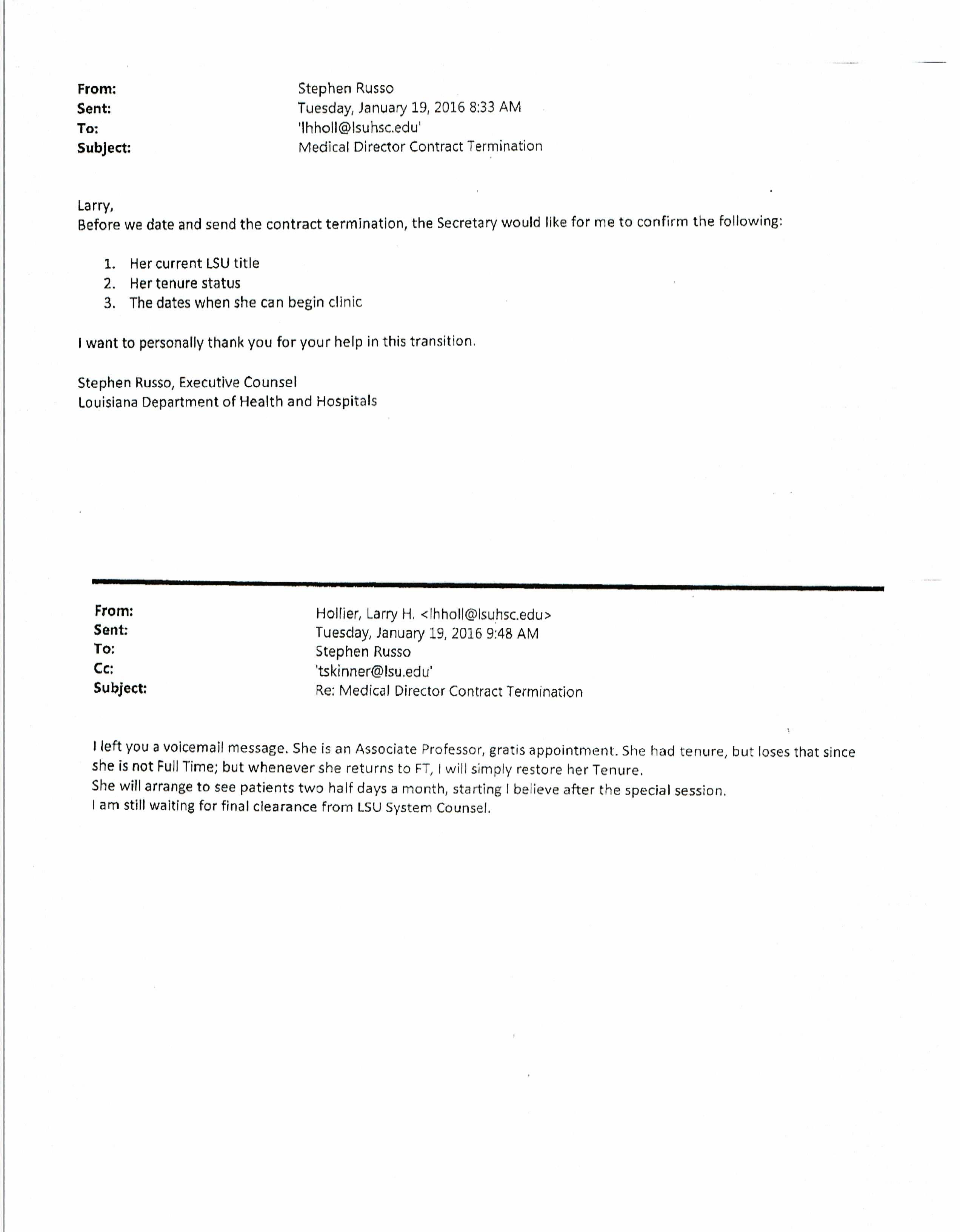 From: Stephen Russo
Sent: Tuesday, January 19, 2016 8:33 AM
To: 'lhholl@lsuhsc.edu'
Subject: Medical Director Contract Termination

Larry,
Before we date and send the contract termination, the Secretary would like for me to confirm the following:

1. Her current LSU title
2. Her tenure status
3. The dates when she can begin clinic

I want to personally thank you for your help in this transition.

Stephen Russo, Executive Counsel
Louisiana Department of Health and Hospitals

From: Hollier, Larry H. <lhholl@lsuhsc.edu>
Sent: Tuesday, January 19, 2016 9:48 AM
To: Stephen Russo
Cc: 'tskinner@lsu.edu'
Subject: Re: Medical Director Contract Termination

I left you a voicemail message. She is an Associate Professor, gratis appointment. She had tenure, but loses that since she is not Full Time; but whenever she returns to FT, I will simply restore her Tenure.
She will arrange to see patients two half days a month, starting I believe after the special session.
I am still waiting for final clearance from LSU System Counsel.